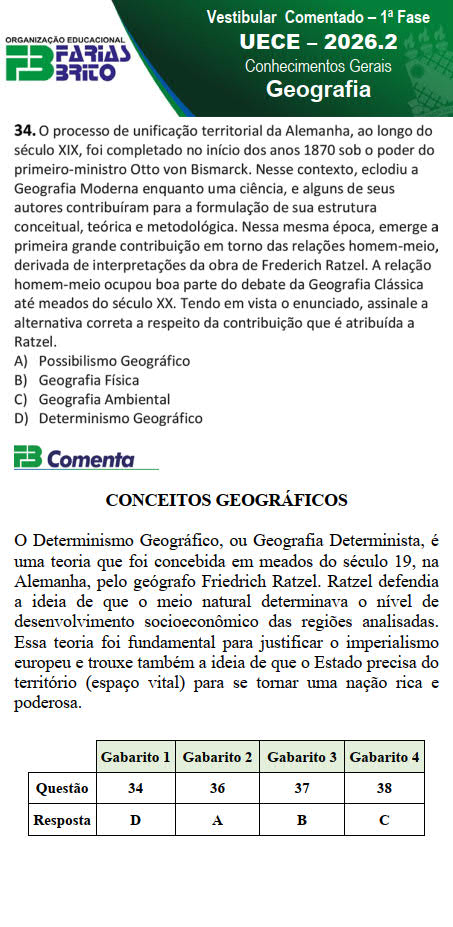 ORGANIZAÇÃO EDUCACIONAL
FARIAS BRITO

Vestibular Comentado – 1ª Fase
UECE – 2026.2
Conhecimentos Gerais
Geografia

**34.** O processo de unificação territorial da Alemanha, ao longo do século XIX, foi completado no início dos anos 1870 sob o poder do primeiro-ministro Otto von Bismarck. Nesse contexto, eclodiu a Geografia Moderna enquanto uma ciência, e alguns de seus autores contribuíram para a formulação de sua estrutura conceitual, teórica e metodológica. Nessa mesma época, emerge a primeira grande contribuição em torno das relações homem-meio, derivada de interpretações da obra de Frederich Ratzel. A relação homem-meio ocupou boa parte do debate da Geografia Clássica até meados do século XX. Tendo em vista o enunciado, assinale a alternativa correta a respeito da contribuição que é atribuída a Ratzel.
A) Possibilismo Geográfico
B) Geografia Física
C) Geografia Ambiental
D) Determinismo Geográfico

FB Comenta

CONCEITOS GEOGRÁFICOS

O Determinismo Geográfico, ou Geografia Determinista, é uma teoria que foi concebida em meados do século 19, na Alemanha, pelo geógrafo Friedrich Ratzel. Ratzel defendia a ideia de que o meio natural determinava o nível de desenvolvimento socioeconômico das regiões analisadas. Essa teoria foi fundamental para justificar o imperialismo europeu e trouxe também a ideia de que o Estado precisa do território (espaço vital) para se tornar uma nação rica e poderosa.

| | Gabarito 1 | Gabarito 2 | Gabarito 3 | Gabarito 4 |
|---|---|---|---|---|
| Questão | 34 | 36 | 37 | 38 |
| Resposta | D | A | B | C |